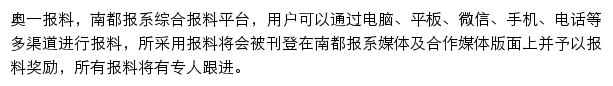 奥一报料，南都报系综合报料平台，用户可以通过电脑、平板、微信、手机、电话等多渠道进行报料，所采用报料将会被刊登在南都报系媒体及合作媒体版面上并予以报料奖励，所有报料将有专人跟进。